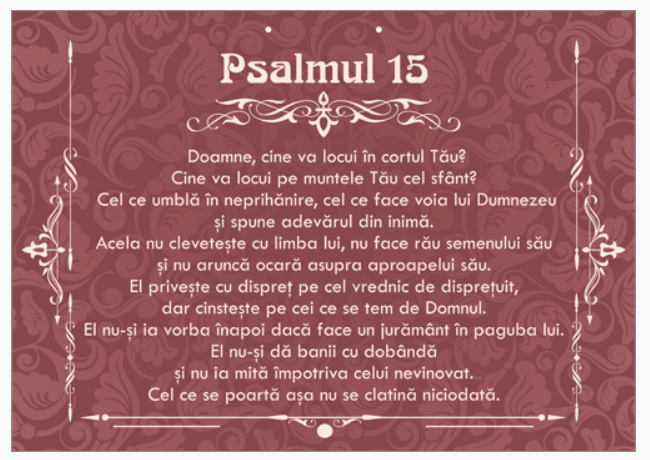 Psalmul 15

Doamne, cine va locui în cortul Tău?
Cine va locui pe muntele Tău cel sfânt?
Cel ce umblă în neprihănire, cel ce face voia lui Dumnezeu
și spune adevărul din inimă.
Acela nu clevetește cu limba lui, nu face rău semenului său
și nu aruncă ocară asupra aproapelui său.
El privește cu dispreț pe cel vrednic de disprețuit,
dar cinstește pe cei ce se tem de Domnul.
El nu-și ia vorba înapoi dacă face un jurământ în paguba lui.
El nu-și dă banii cu dobândă
și nu ia mită împotriva celui nevinovat.
Cel ce se poartă așa nu se clatină niciodată.